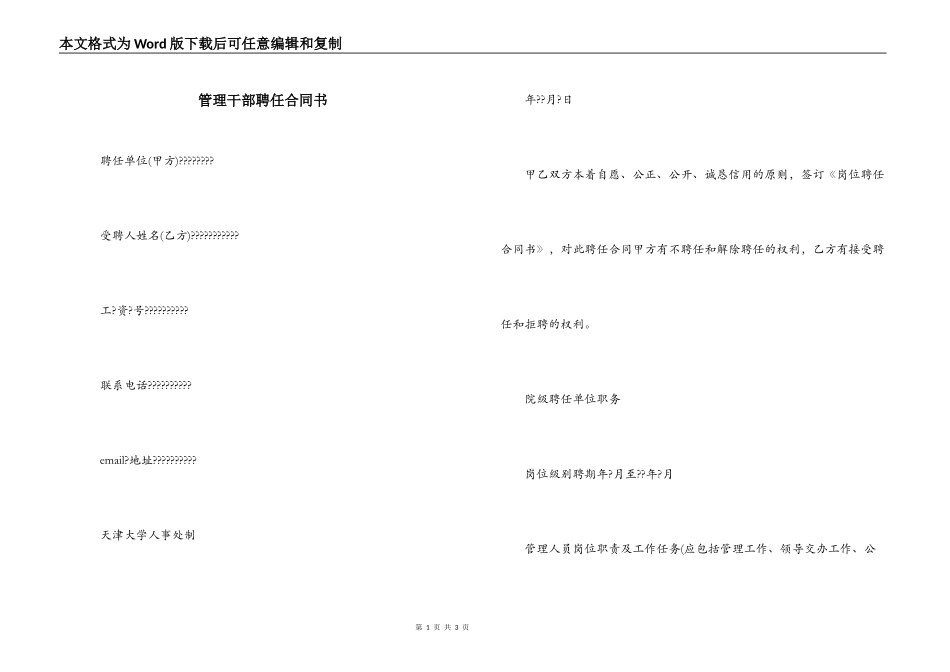 本文格式为Word版下载后可任意编辑和复制

管理干部聘任合同书

聘任单位(甲方)????????

受聘人姓名(乙方)???????????

工?资?号??????????

联系电话??????????

email?地址??????????

天津大学人事处制

年??月?日

甲乙双方本着自愿、公正、公开、诚恳信用的原则，签订《岗位聘任合同书》，对此聘任合同甲方有不聘任和解除聘任的权利，乙方有接受聘任和拒聘的权利。

院级聘任单位职务

岗位级别聘期年?月至??年?月

管理人员岗位职责及工作任务(应包括管理工作、领导交办工作、公

第 1 页 共 3 页